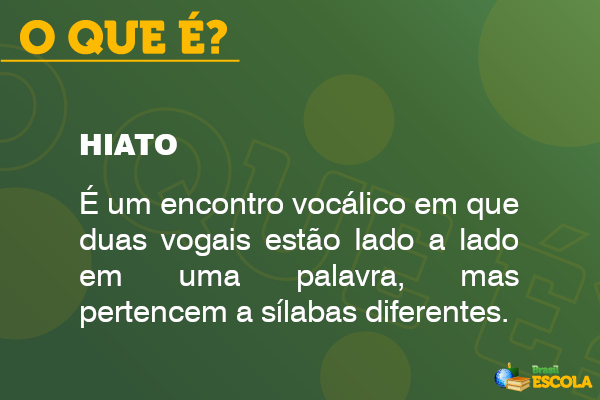 O QUE É?

HIATO

É um encontro vocálico em que duas vogais estão lado a lado em uma palavra, mas pertencem a sílabas diferentes.

Brasil ESCOLA